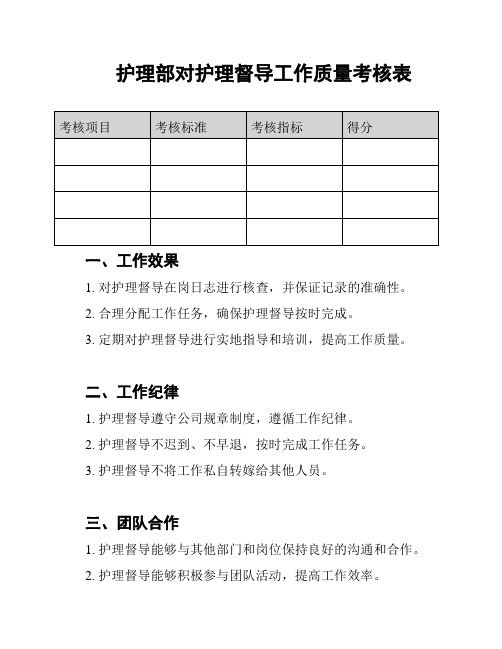 护理部对护理督导工作质量考核表

| 考核项目 | 考核标准 | 考核指标 | 得分 |
|---|---|---|---|
| | | | |
| | | | |
| | | | |
| | | | |

一、工作效果

1. 对护理督导在岗日志进行核查，并保证记录的准确性。

2. 合理分配工作任务，确保护理督导按时完成。

3. 定期对护理督导进行实地指导和培训，提高工作质量。

二、工作纪律

1. 护理督导遵守公司规章制度，遵循工作纪律。

2. 护理督导不迟到、不早退，按时完成工作任务。

3. 护理督导不将工作私自转嫁给其他人员。

三、团队合作

1. 护理督导能够与其他部门和岗位保持良好的沟通和合作。

2. 护理督导能够积极参与团队活动，提高工作效率。